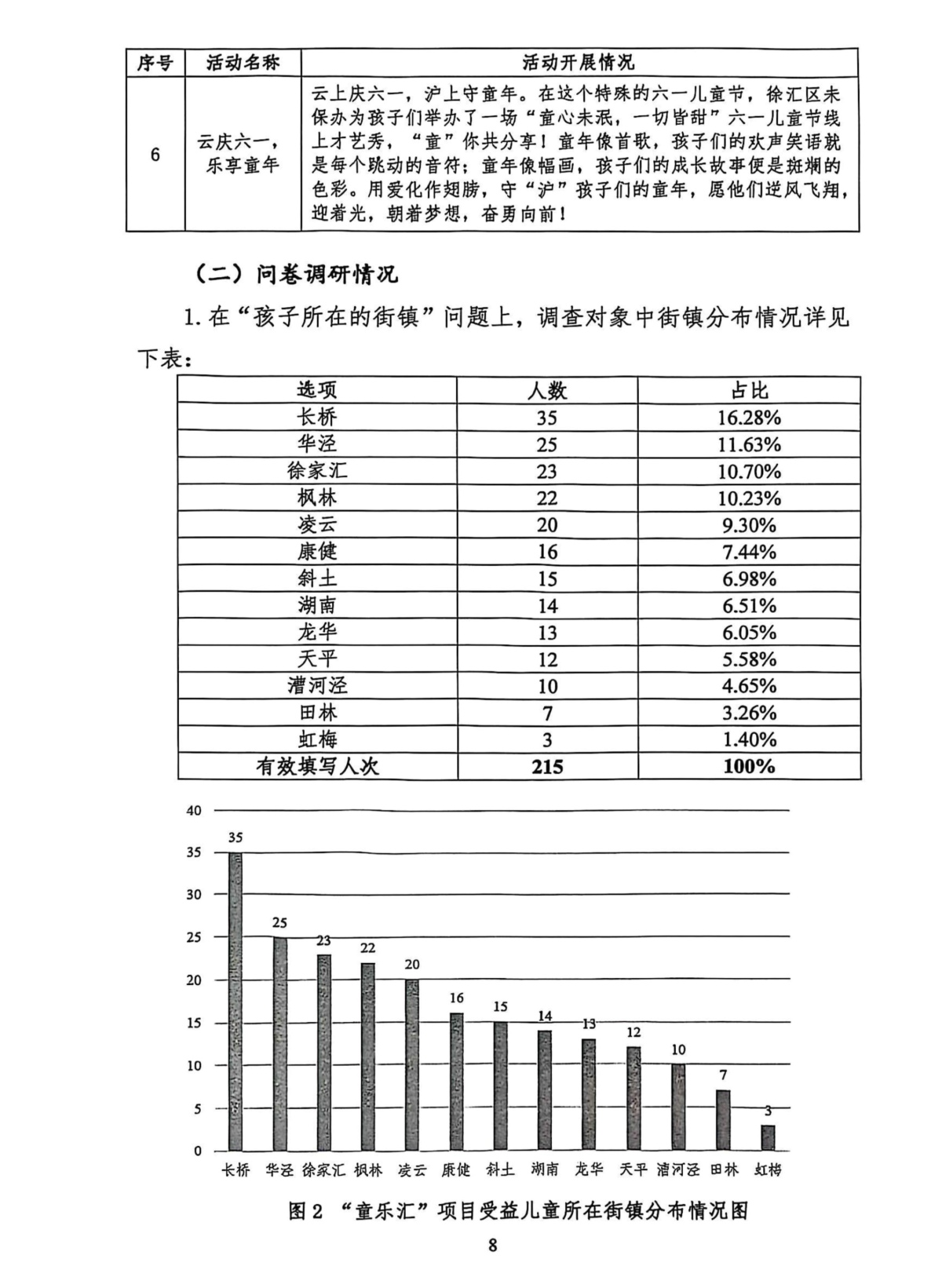 | 序号 | 活动名称 | 活动开展情况 |
|---|---|---|
| 6 | 云庆六一，乐享童年 | 云上庆六一，沪上守童年。在这个特殊的六一儿童节，徐汇区未保办为孩子们举办了一场“童心未泯，一切皆甜”六一儿童节线上才艺秀，“童”你共分享！童年像首歌，孩子们的欢声笑语就是每个跳动的音符；童年像幅画，孩子们的成长故事便是斑斓的色彩。用爱化作翅膀，守“沪”孩子们的童年，愿他们逆风飞翔，迎着光，朝着梦想，奋勇向前！ |

（二）问卷调研情况

1. 在“孩子所在的街镇”问题上，调查对象中街镇分布情况详见下表：

| 选项 | 人数 | 占比 |
|---|---|---|
| 长桥 | 35 | 16.28% |
| 华泾 | 25 | 11.63% |
| 徐家汇 | 23 | 10.70% |
| 枫林 | 22 | 10.23% |
| 凌云 | 20 | 9.30% |
| 康健 | 16 | 7.44% |
| 斜土 | 15 | 6.98% |
| 湖南 | 14 | 6.51% |
| 龙华 | 13 | 6.05% |
| 天平 | 12 | 5.58% |
| 漕河泾 | 10 | 4.65% |
| 田林 | 7 | 3.26% |
| 虹梅 | 3 | 1.40% |
| 有效填写人次 | 215 | 100% |

40
35
30
25
20
15
10
5
0

35 25 23 22 20 16 15 14 13 12 10 7 3

长桥 华泾 徐家汇 枫林 凌云 康健 斜土 湖南 龙华 天平 漕河泾 田林 虹梅

图 2 “童乐汇”项目受益儿童所在街镇分布情况图

8